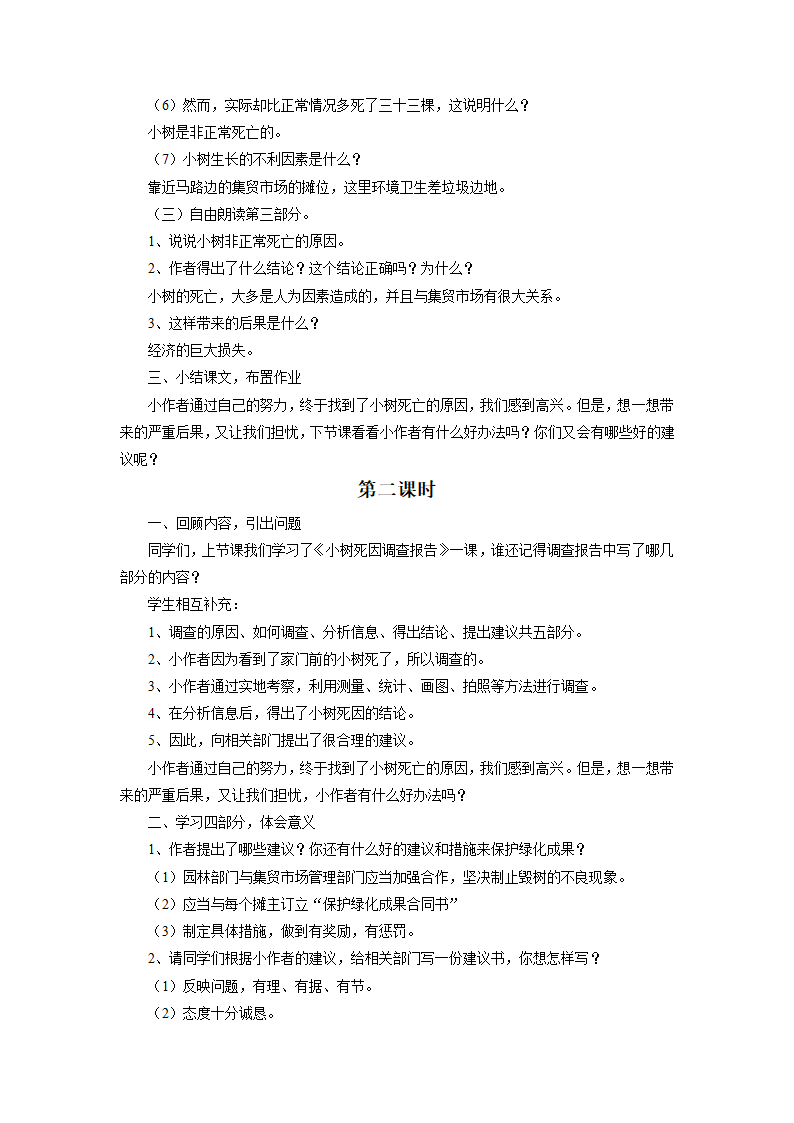 （6）然而，实际却比正常情况多死了三十三棵，这说明什么？

小树是非正常死亡的。

（7）小树生长的不利因素是什么？

靠近马路边的集贸市场的摊位，这里环境卫生差垃圾边地。

（三）自由朗读第三部分。

1、说说小树非正常死亡的原因。

2、作者得出了什么结论？这个结论正确吗？为什么？

小树的死亡，大多是人为因素造成的，并且与集贸市场有很大关系。

3、这样带来的后果是什么？

经济的巨大损失。

三、小结课文，布置作业

小作者通过自己的努力，终于找到了小树死亡的原因，我们感到高兴。但是，想一想带来的严重后果，又让我们担忧，下节课看看小作者有什么好办法吗？你们又会有哪些好的建议呢？

第二课时

一、回顾内容，引出问题

同学们，上节课我们学习了《小树死因调查报告》一课，谁还记得调查报告中写了哪几部分的内容？

学生相互补充：

1、调查的原因、如何调查、分析信息、得出结论、提出建议共五部分。

2、小作者因为看到了家门前的小树死了，所以调查的。

3、小作者通过实地考察，利用测量、统计、画图、拍照等方法进行调查。

4、在分析信息后，得出了小树死因的结论。

5、因此，向相关部门提出了很合理的建议。

小作者通过自己的努力，终于找到了小树死亡的原因，我们感到高兴。但是，想一想带来的严重后果，又让我们担忧，小作者有什么好办法吗？

二、学习四部分，体会意义

1、作者提出了哪些建议？你还有什么好的建议和措施来保护绿化成果？

（1）园林部门与集贸市场管理部门应当加强合作，坚决制止毁树的不良现象。

（2）应当与每个摊主订立“保护绿化成果合同书”

（3）制定具体措施，做到有奖励，有惩罚。

2、请同学们根据小作者的建议，给相关部门写一份建议书，你想怎样写？

（1）反映问题，有理、有据、有节。

（2）态度十分诚恳。